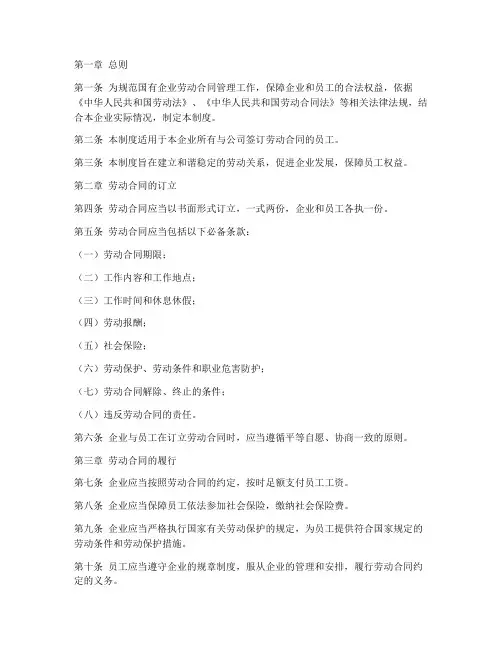 第一章 总则

第一条 为规范国有企业劳动合同管理工作，保障企业和员工的合法权益，依据《中华人民共和国劳动法》、《中华人民共和国劳动合同法》等相关法律法规，结合本企业实际情况，制定本制度。

第二条 本制度适用于本企业所有与公司签订劳动合同的员工。

第三条 本制度旨在建立和谐稳定的劳动关系，促进企业发展，保障员工权益。

第二章 劳动合同的订立

第四条 劳动合同应当以书面形式订立，一式两份，企业和员工各执一份。

第五条 劳动合同应当包括以下必备条款：

（一）劳动合同期限；

（二）工作内容和工作地点；

（三）工作时间和休息休假；

（四）劳动报酬；

（五）社会保险；

（六）劳动保护、劳动条件和职业危害防护；

（七）劳动合同解除、终止的条件；

（八）违反劳动合同的责任。

第六条 企业与员工在订立劳动合同时，应当遵循平等自愿、协商一致的原则。

第三章 劳动合同的履行

第七条 企业应当按照劳动合同的约定，按时足额支付员工工资。

第八条 企业应当保障员工依法参加社会保险，缴纳社会保险费。

第九条 企业应当严格执行国家有关劳动保护的规定，为员工提供符合国家规定的劳动条件和劳动保护措施。

第十条 员工应当遵守企业的规章制度，服从企业的管理和安排，履行劳动合同约定的义务。